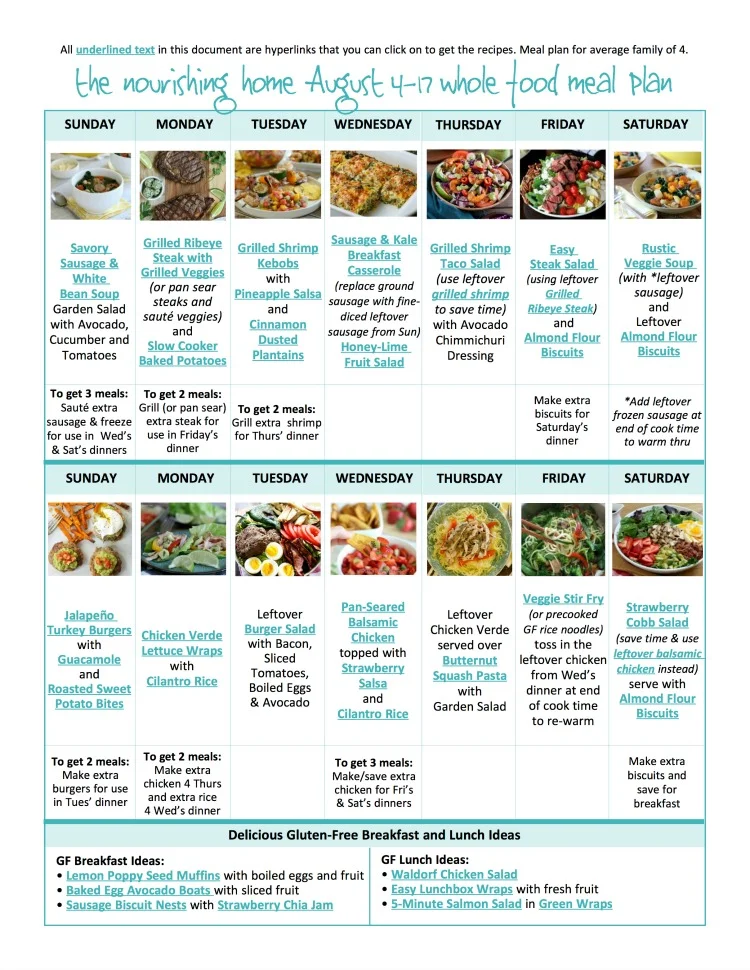 All underlined text in this document are hyperlinks that you can click on to get the recipes. Meal plan for average family of 4.

the nourishing home August 4-17 whole food meal plan

| SUNDAY | MONDAY | TUESDAY | WEDNESDAY | THURSDAY | FRIDAY | SATURDAY |
|---|---|---|---|---|---|---|
| Savory Sausage & White Bean Soup Garden Salad with Avocado, Cucumber and Tomatoes | Grilled Ribeye Steak with Grilled Veggies (or pan sear steaks and sauté veggies) and Slow Cooker Baked Potatoes | Grilled Shrimp Kebobs with Pineapple Salsa and Cinnamon Dusted Plantains | Sausage & Kale Breakfast Casserole (replace ground sausage with fine-diced leftover sausage from Sun) Honey-Lime Fruit Salad | Grilled Shrimp Taco Salad (use leftover grilled shrimp to save time) with Avocado Chimmichuri Dressing | Easy Steak Salad (using leftover Grilled Ribeye Steak) and Almond Flour Biscuits | Rustic Veggie Soup (with *leftover sausage) and Leftover Almond Flour Biscuits |
| To get 3 meals: Sauté extra sausage & freeze for use in Wed's & Sat's dinners | To get 2 meals: Grill (or pan sear) extra steak for use in Friday's dinner | To get 2 meals: Grill extra shrimp for Thurs' dinner | | | Make extra biscuits for Saturday's dinner | *Add leftover frozen sausage at end of cook time to warm thru |

| SUNDAY | MONDAY | TUESDAY | WEDNESDAY | THURSDAY | FRIDAY | SATURDAY |
|---|---|---|---|---|---|---|
| Jalapeño Turkey Burgers with Guacamole and Roasted Sweet Potato Bites | Chicken Verde Lettuce Wraps with Cilantro Rice | Leftover Burger Salad with Bacon, Sliced Tomatoes, Boiled Eggs & Avocado | Pan-Seared Balsamic Chicken topped with Strawberry Salsa and Cilantro Rice | Leftover Chicken Verde served over Butternut Squash Pasta with Garden Salad | Veggie Stir Fry (or precooked GF rice noodles) toss in the leftover chicken from Wed's dinner at end of cook time to re-warm | Strawberry Cobb Salad (save time & use leftover balsamic chicken instead) serve with Almond Flour Biscuits |
| To get 2 meals: Make extra burgers for use in Tues' dinner | To get 2 meals: Make extra chicken 4 Thurs and extra rice 4 Wed's dinner | | To get 3 meals: Make/save extra chicken for Fri's & Sat's dinners | | | Make extra biscuits and save for breakfast |

Delicious Gluten-Free Breakfast and Lunch Ideas

GF Breakfast Ideas:
• Lemon Poppy Seed Muffins with boiled eggs and fruit
• Baked Egg Avocado Boats with sliced fruit
• Sausage Biscuit Nests with Strawberry Chia Jam

GF Lunch Ideas:
• Waldorf Chicken Salad
• Easy Lunchbox Wraps with fresh fruit
• 5-Minute Salmon Salad in Green Wraps